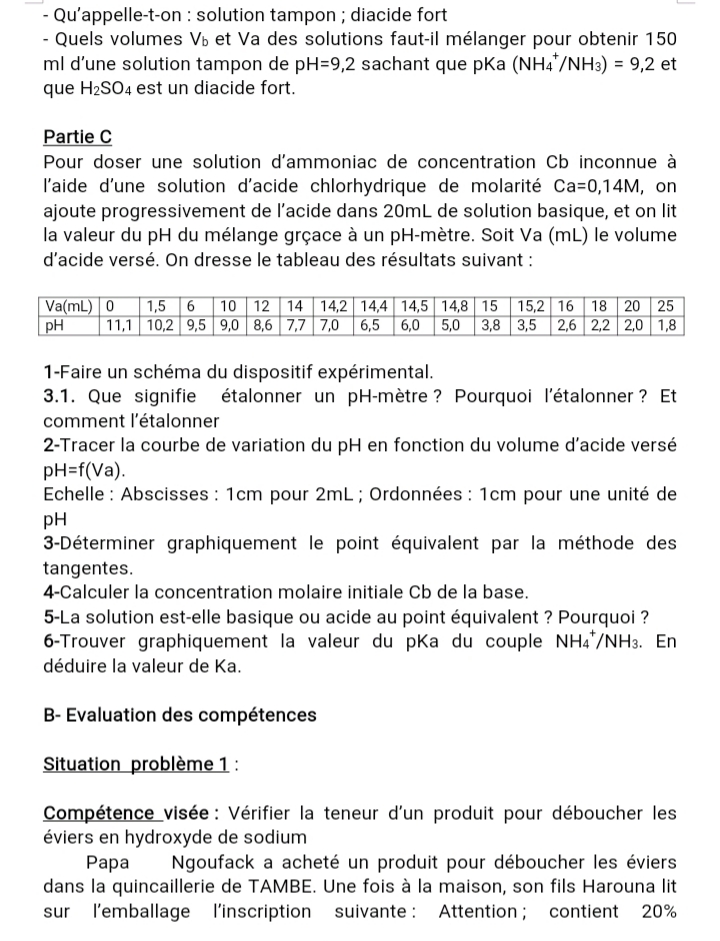 - Qu'appelle-t-on : solution tampon ; diacide fort
- Quels volumes $V_b$ et Va des solutions faut-il mélanger pour obtenir 150 ml d'une solution tampon de pH=9,2 sachant que pKa ($NH_4^+/NH_3$) = 9,2 et que $H_2SO_4$ est un diacide fort.

Partie C
Pour doser une solution d'ammoniac de concentration Cb inconnue à l'aide d'une solution d'acide chlorhydrique de molarité Ca=0,14M, on ajoute progressivement de l'acide dans 20mL de solution basique, et on lit la valeur du pH du mélange grçace à un pH-mètre. Soit Va (mL) le volume d'acide versé. On dresse le tableau des résultats suivant :

| Va(mL) | 0 | 1,5 | 6 | 10 | 12 | 14 | 14,2 | 14,4 | 14,5 | 14,8 | 15 | 15,2 | 16 | 18 | 20 | 25 |
|---|---|---|---|---|---|---|---|---|---|---|---|---|---|---|---|---|
| pH | 11,1 | 10,2 | 9,5 | 9,0 | 8,6 | 7,7 | 7,0 | 6,5 | 6,0 | 5,0 | 3,8 | 3,5 | 2,6 | 2,2 | 2,0 | 1,8 |

1-Faire un schéma du dispositif expérimental.
3.1. Que signifie étalonner un pH-mètre ? Pourquoi l'étalonner ? Et comment l'étalonner
2-Tracer la courbe de variation du pH en fonction du volume d'acide versé pH=f(Va).
Echelle : Abscisses : 1cm pour 2mL ; Ordonnées : 1cm pour une unité de pH
3-Déterminer graphiquement le point équivalent par la méthode des tangentes.
4-Calculer la concentration molaire initiale Cb de la base.
5-La solution est-elle basique ou acide au point équivalent ? Pourquoi ?
6-Trouver graphiquement la valeur du pKa du couple $NH_4^+/NH_3$. En déduire la valeur de Ka.

B- Evaluation des compétences

Situation problème 1 :

Compétence visée : Vérifier la teneur d'un produit pour déboucher les éviers en hydroxyde de sodium
Papa Ngoufack a acheté un produit pour déboucher les éviers dans la quincaillerie de TAMBE. Une fois à la maison, son fils Harouna lit sur l'emballage l'inscription suivante : Attention ; contient 20%